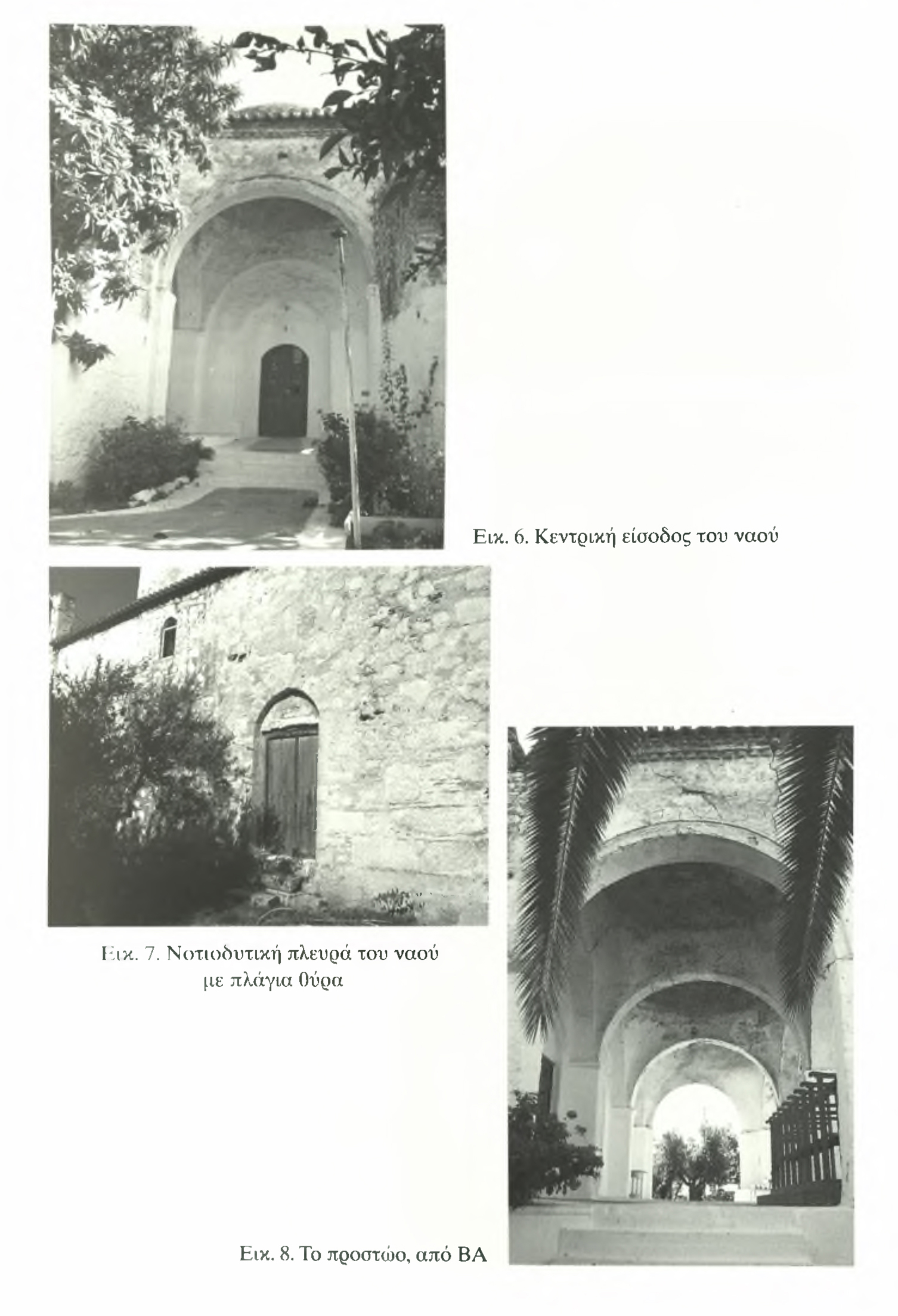 Εικ. 6. Κεντρική είσοδος του ναού

Εικ. 7. Νοτιοδυτική πλευρά του ναού με πλάγια θύρα

Εικ. 8. Το προστώο, από ΒΑ